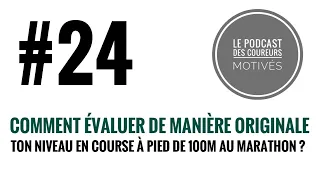 #24

LE PODCAST
DES COUREURS
MOTIVÉS

COMMENT ÉVALUER DE MANIÈRE ORIGINALE
TON NIVEAU EN COURSE À PIED DE 100M AU MARATHON ?